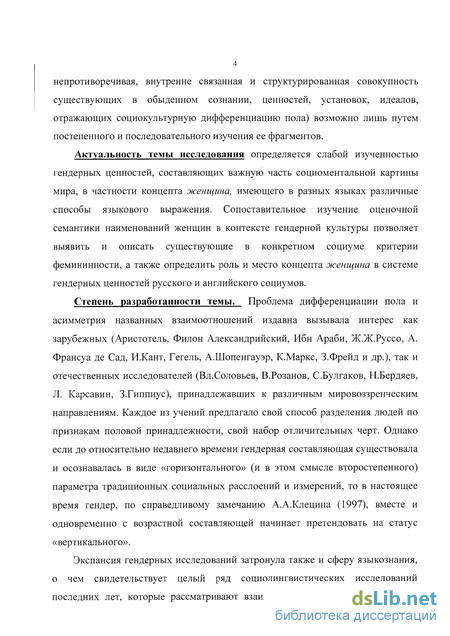 4

непротиворечивая, внутренне связанная и структурированная совокупность существующих в обыденном сознании, ценностей, установок, идеалов, отражающих социокультурную дифференциацию пола) возможно лишь путем постепенного и последовательного изучения ее фрагментов.

Актуальность темы исследования определяется слабой изученностью гендерных ценностей, составляющих важную часть социоментальной картины мира, в частности концепта женщина, имеющего в разных языках различные способы языкового выражения. Сопоставительное изучение оценочной семантики наименований женщин в контексте гендерной культуры позволяет выявить и описать существующие в конкретном социуме критерии фемининности, а также определить роль и место концепта женщина в системе гендерных ценностей русского и английского социумов.

Степень разработанности темы. Проблема дифференциации пола и асимметрия названных взаимоотношений издавна вызывала интерес как зарубежных (Аристотель, Филон Александрийский, Ибн Араби, Ж.Ж.Руссо, А. Франсуа де Сад, И.Кант, Гегель, А.Шопенгауэр, К.Маркс, З.Фрейд и др.), так и отечественных исследователей (Вл.Соловьев, В.Розанов, С.Булгаков, Н.Бердяев, Л. Карсавин, З.Гиппиус), принадлежавших к различным мировоззренческим направлениям. Каждое из учений предлагало свой способ разделения людей по признакам половой принадлежности, свой набор отличительных черт. Однако если до относительно недавнего времени гендерная составляющая существовала и осознавалась в виде «горизонтального» (и в этом смысле второстепенного) параметра традиционных социальных расслоений и измерений, то в настоящее время гендер, по справедливому замечанию А.А.Клецина (1997), вместе и одновременно с возрастной составляющей начинает претендовать на статус «вертикального».

Экспансия гендерных исследований затронула также и сферу языкознания, о чем свидетельствует целый ряд социолингвистических исследований последних лет, которые рассматривают взаи

dsLib.net
библиотека диссертаций